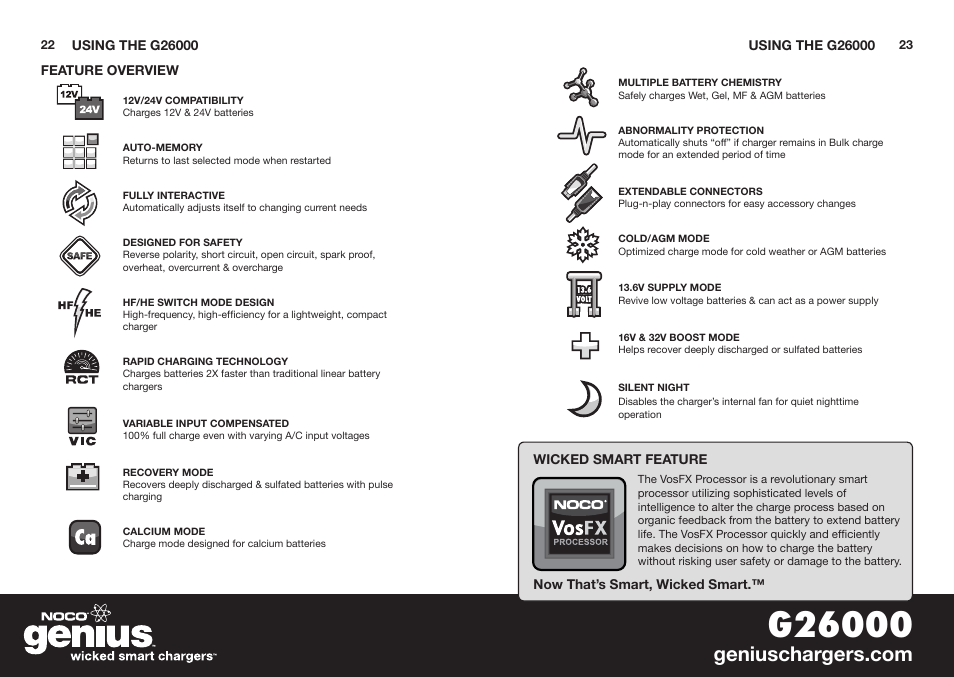 22 USING THE G26000

FEATURE OVERVIEW

12V 24V

12V/24V COMPATIBILITY
Charges 12V & 24V batteries

AUTO-MEMORY
Returns to last selected mode when restarted

FULLY INTERACTIVE
Automatically adjusts itself to changing current needs

SAFE

DESIGNED FOR SAFETY
Reverse polarity, short circuit, open circuit, spark proof, overheat, overcurrent & overcharge

HF HE

HF/HE SWITCH MODE DESIGN
High-frequency, high-efficiency for a lightweight, compact charger

RCT

RAPID CHARGING TECHNOLOGY
Charges batteries 2X faster than traditional linear battery chargers

VIC

VARIABLE INPUT COMPENSATED
100% full charge even with varying A/C input voltages

RECOVERY MODE
Recovers deeply discharged & sulfated batteries with pulse charging

Ca

CALCIUM MODE
Charge mode designed for calcium batteries

USING THE G26000 23

MULTIPLE BATTERY CHEMISTRY
Safely charges Wet, Gel, MF & AGM batteries

ABNORMALITY PROTECTION
Automatically shuts "off" if charger remains in Bulk charge mode for an extended period of time

EXTENDABLE CONNECTORS
Plug-n-play connectors for easy accessory changes

COLD/AGM MODE
Optimized charge mode for cold weather or AGM batteries

13.6 VOLT

13.6V SUPPLY MODE
Revive low voltage batteries & can act as a power supply

16V & 32V BOOST MODE
Helps recover deeply discharged or sulfated batteries

SILENT NIGHT
Disables the charger's internal fan for quiet nighttime operation

WICKED SMART FEATURE

NOCO VosFX PROCESSOR

The VosFX Processor is a revolutionary smart processor utilizing sophisticated levels of intelligence to alter the charge process based on organic feedback from the battery to extend battery life. The VosFX Processor quickly and efficiently makes decisions on how to charge the battery without risking user safety or damage to the battery.

Now That's Smart, Wicked Smart.™

NOCO genius wicked smart chargers™

G26000
geniuschargers.com